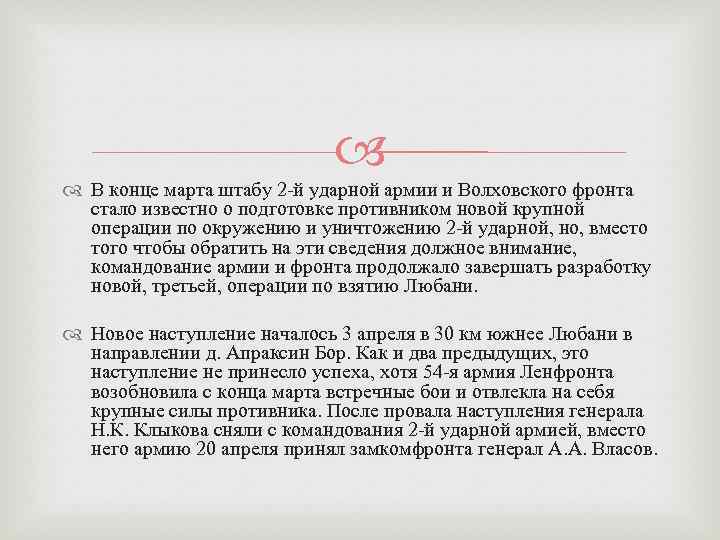 В конце марта штабу 2-й ударной армии и Волховского фронта стало известно о подготовке противником новой крупной операции по окружению и уничтожению 2-й ударной, но, вместо того чтобы обратить на эти сведения должное внимание, командование армии и фронта продолжало завершать разработку новой, третьей, операции по взятию Любани.

Новое наступление началось 3 апреля в 30 км южнее Любани в направлении д. Апраксин Бор. Как и два предыдущих, это наступление не принесло успеха, хотя 54-я армия Ленфронта возобновила с конца марта встречные бои и отвлекла на себя крупные силы противника. После провала наступления генерала Н.К. Клыкова сняли с командования 2-й ударной армией, вместо него армию 20 апреля принял замкомфронта генерал А.А. Власов.